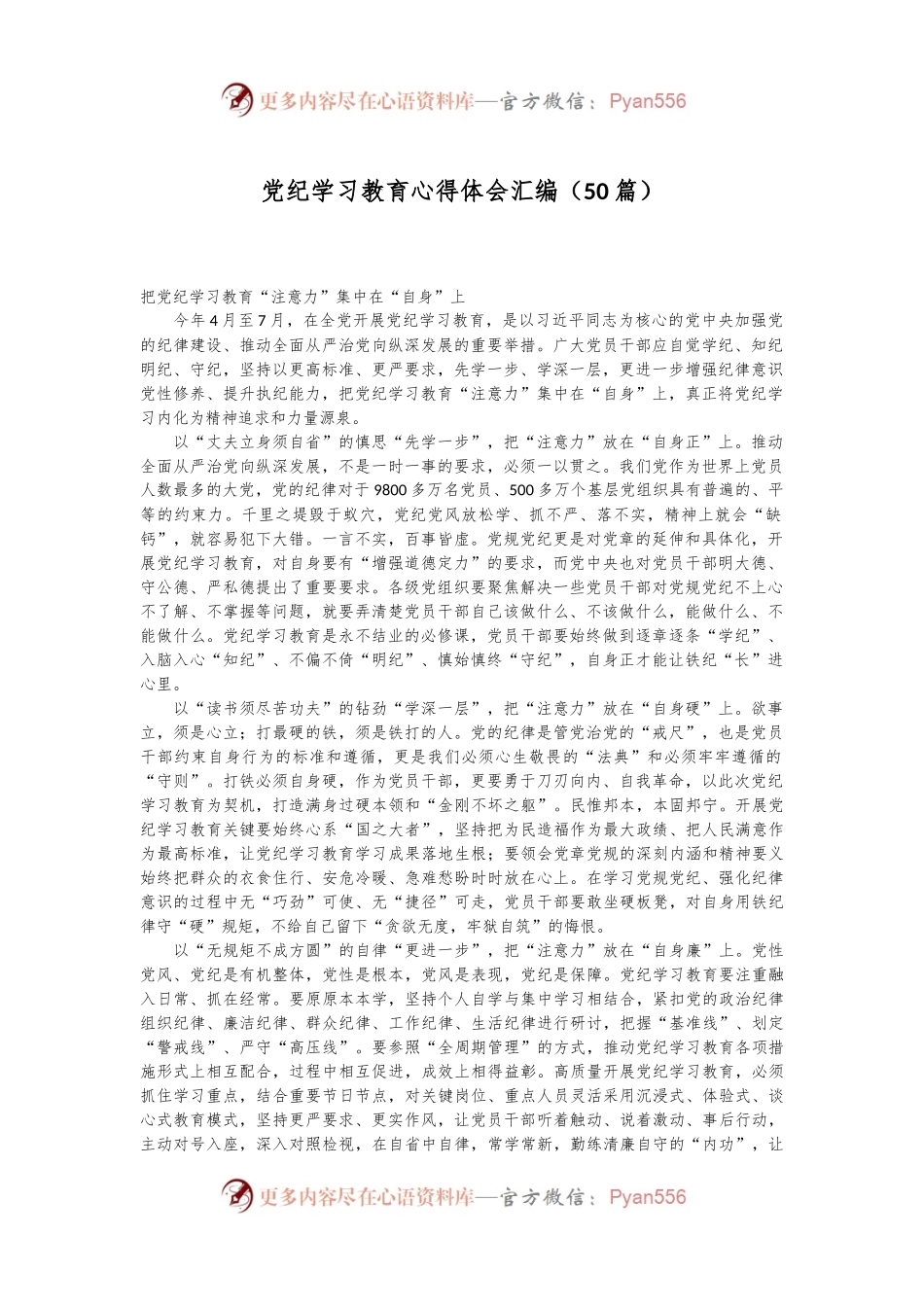 更多内容尽在心语资料库—官方微信：Pyan556

党纪学习教育心得体会汇编（50篇）

把党纪学习教育“注意力”集中在“自身”上

今年4月至7月，在全党开展党纪学习教育，是以习近平同志为核心的党中央加强党的纪律建设、推动全面从严治党向纵深发展的重要举措。广大党员干部应自觉学纪、知纪明纪、守纪，坚持以更高标准、更严要求，先学一步、学深一层，更进一步增强纪律意识党性修养、提升执纪能力，把党纪学习教育“注意力”集中在“自身”上，真正将党纪学习内化为精神追求和力量源泉。

以“丈夫立身须自省”的慎思“先学一步”，把“注意力”放在“自身正”上。推动全面从严治党向纵深发展，不是一时一事的要求，必须一以贯之。我们党作为世界上党员人数最多的大党，党的纪律对于9800多万名党员、500多万个基层党组织具有普遍的、平等的约束力。千里之堤毁于蚁穴，党纪党风放松学、抓不严、落不实，精神上就会“缺钙”，就容易犯下大错。一言不实，百事皆虚。党规党纪更是对党章的延伸和具体化，开展党纪学习教育，对自身要有“增强道德定力”的要求，而党中央也对党员干部明大德、守公德、严私德提出了重要要求。各级党组织要聚焦解决一些党员干部对党规党纪不上心不了解、不掌握等问题，就要弄清楚党员干部自己该做什么、不该做什么，能做什么、不能做什么。党纪学习教育是永不结业的必修课，党员干部要始终做到逐章逐条“学纪”、入脑入心“知纪”、不偏不倚“明纪”、慎始慎终“守纪”，自身正才能让铁纪“长”进心里。

以“读书须尽苦功夫”的钻劲“学深一层”，把“注意力”放在“自身硬”上。欲事立，须是心立；打最硬的铁，须是铁打的人。党的纪律是管党治党的“戒尺”，也是党员干部约束自身行为的标准和遵循，更是我们必须心生敬畏的“法典”和必须牢牢遵循的“守则”。打铁必须自身硬，作为党员干部，更要勇于刀刃向内、自我革命，以此次党纪学习教育为契机，打造满身过硬本领和“金刚不坏之躯”。民惟邦本，本固邦宁。开展党纪学习教育关键要始终心系“国之大者”，坚持把为民造福作为最大政绩、把人民满意作为最高标准，让党纪学习教育学习成果落地生根；要领会党章党规的深刻内涵和精神要义始终把群众的衣食住行、安危冷暖、急难愁盼时时放在心上。在学习党规党纪、强化纪律意识的过程中无“巧劲”可使、无“捷径”可走，党员干部要敢坐硬板凳，对自身用铁纪律守“硬”规矩，不给自己留下“贪欲无度，牢狱自筑”的悔恨。

以“无规矩不成方圆”的自律“更进一步”，把“注意力”放在“自身廉”上。党性党风、党纪是有机整体，党性是根本，党风是表现，党纪是保障。党纪学习教育要注重融入日常、抓在经常。要原原本本学，坚持个人自学与集中学习相结合，紧扣党的政治纪律组织纪律、廉洁纪律、群众纪律、工作纪律、生活纪律进行研讨，把握“基准线”、划定“警戒线”、严守“高压线”。要参照“全周期管理”的方式，推动党纪学习教育各项措施形式上相互配合，过程中相互促进，成效上相得益彰。高质量开展党纪学习教育，必须抓住学习重点，结合重要节日节点，对关键岗位、重点人员灵活采用沉浸式、体验式、谈心式教育模式，坚持更严要求、更实作风，让党员干部听着触动、说着激动、事后行动，主动对号入座，深入对照检视，在自省中自律，常学常新，勤练清廉自守的“内功”，让

更多内容尽在心语资料库—官方微信：Pyan556